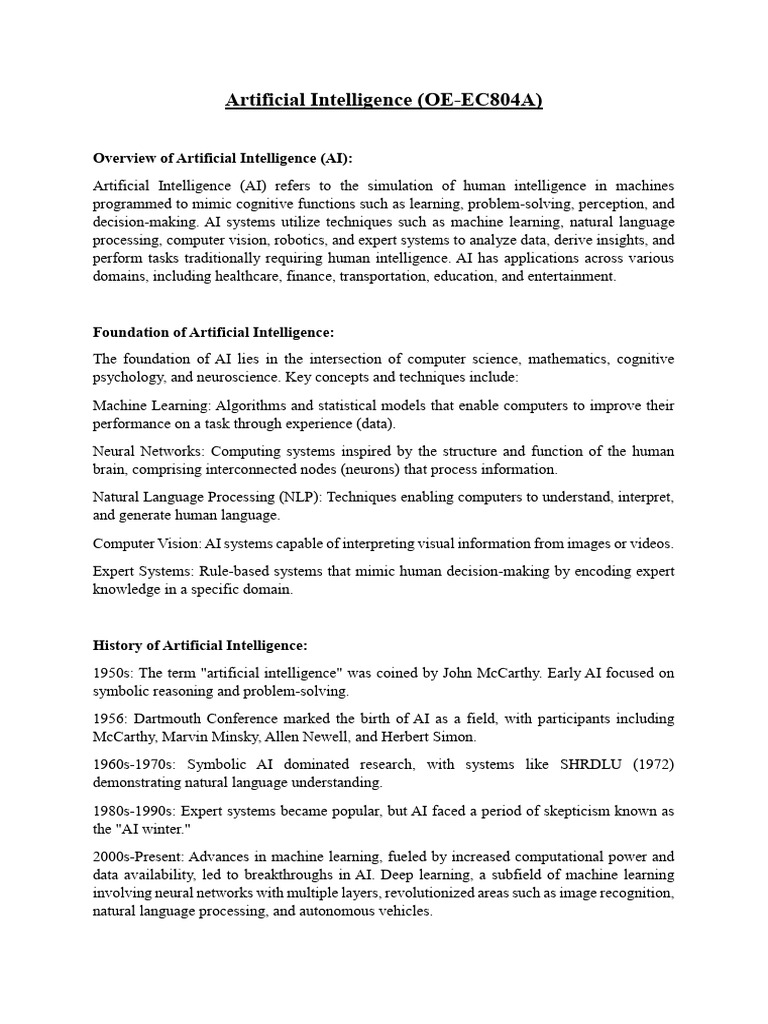 Artificial Intelligence (OE-EC804A)

Overview of Artificial Intelligence (AI):

Artificial Intelligence (AI) refers to the simulation of human intelligence in machines programmed to mimic cognitive functions such as learning, problem-solving, perception, and decision-making. AI systems utilize techniques such as machine learning, natural language processing, computer vision, robotics, and expert systems to analyze data, derive insights, and perform tasks traditionally requiring human intelligence. AI has applications across various domains, including healthcare, finance, transportation, education, and entertainment.

Foundation of Artificial Intelligence:

The foundation of AI lies in the intersection of computer science, mathematics, cognitive psychology, and neuroscience. Key concepts and techniques include:

Machine Learning: Algorithms and statistical models that enable computers to improve their performance on a task through experience (data).

Neural Networks: Computing systems inspired by the structure and function of the human brain, comprising interconnected nodes (neurons) that process information.

Natural Language Processing (NLP): Techniques enabling computers to understand, interpret, and generate human language.

Computer Vision: AI systems capable of interpreting visual information from images or videos.

Expert Systems: Rule-based systems that mimic human decision-making by encoding expert knowledge in a specific domain.

History of Artificial Intelligence:

1950s: The term "artificial intelligence" was coined by John McCarthy. Early AI focused on symbolic reasoning and problem-solving.

1956: Dartmouth Conference marked the birth of AI as a field, with participants including McCarthy, Marvin Minsky, Allen Newell, and Herbert Simon.

1960s-1970s: Symbolic AI dominated research, with systems like SHRDLU (1972) demonstrating natural language understanding.

1980s-1990s: Expert systems became popular, but AI faced a period of skepticism known as the "AI winter."

2000s-Present: Advances in machine learning, fueled by increased computational power and data availability, led to breakthroughs in AI. Deep learning, a subfield of machine learning involving neural networks with multiple layers, revolutionized areas such as image recognition, natural language processing, and autonomous vehicles.